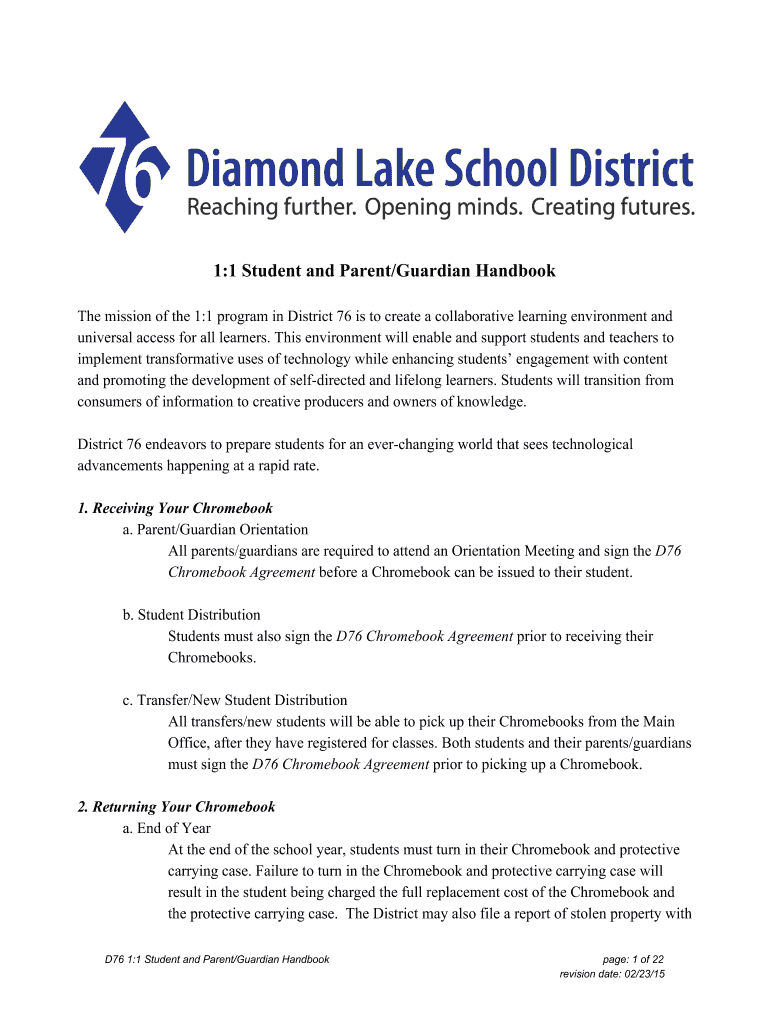 76 Diamond Lake School District
Reaching further. Opening minds. Creating futures.

1:1 Student and Parent/Guardian Handbook

The mission of the 1:1 program in District 76 is to create a collaborative learning environment and universal access for all learners. This environment will enable and support students and teachers to implement transformative uses of technology while enhancing students' engagement with content and promoting the development of self-directed and lifelong learners. Students will transition from consumers of information to creative producers and owners of knowledge.

District 76 endeavors to prepare students for an ever-changing world that sees technological advancements happening at a rapid rate.

1. Receiving Your Chromebook

a. Parent/Guardian Orientation

All parents/guardians are required to attend an Orientation Meeting and sign the D76 Chromebook Agreement before a Chromebook can be issued to their student.

b. Student Distribution

Students must also sign the D76 Chromebook Agreement prior to receiving their Chromebooks.

c. Transfer/New Student Distribution

All transfers/new students will be able to pick up their Chromebooks from the Main Office, after they have registered for classes. Both students and their parents/guardians must sign the D76 Chromebook Agreement prior to picking up a Chromebook.

2. Returning Your Chromebook

a. End of Year

At the end of the school year, students must turn in their Chromebook and protective carrying case. Failure to turn in the Chromebook and protective carrying case will result in the student being charged the full replacement cost of the Chromebook and the protective carrying case. The District may also file a report of stolen property with

D76 1:1 Student and Parent/Guardian Handbook

page: 1 of 22
revision date: 02/23/15